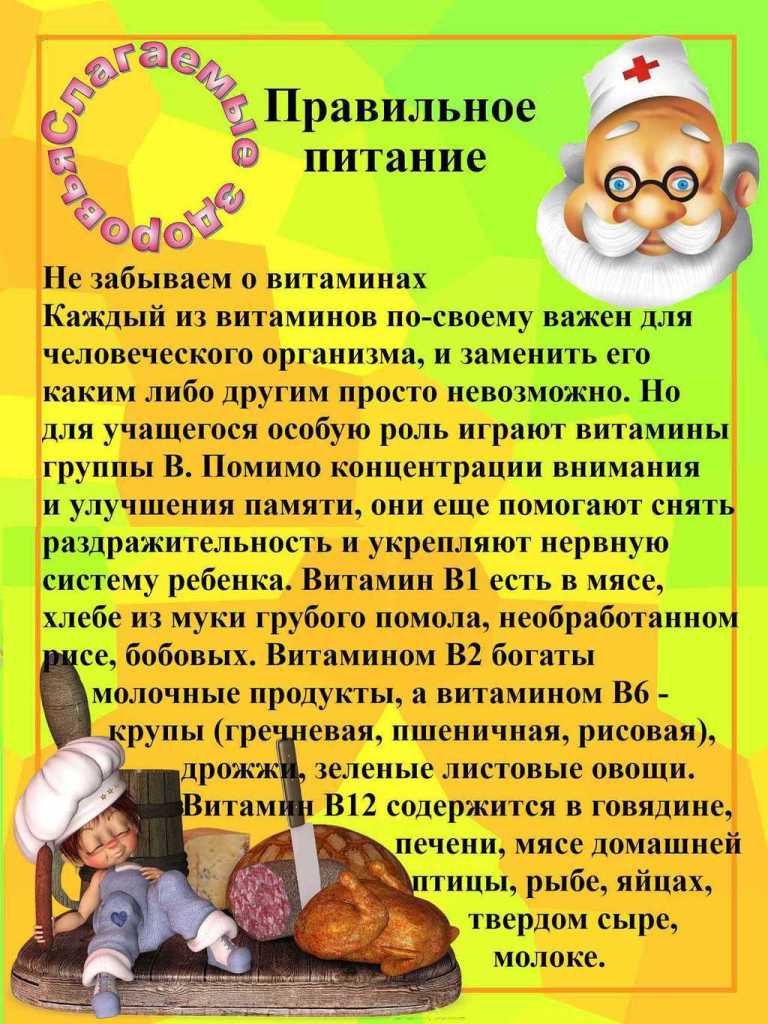 Слагаемые здоровья

Правильное питание

Не забываем о витаминах

Каждый из витаминов по-своему важен для человеческого организма, и заменить его каким либо другим просто невозможно. Но для учащегося особую роль играют витамины группы В. Помимо концентрации внимания и улучшения памяти, они еще помогают снять раздражительность и укрепляют нервную систему ребенка. Витамин В1 есть в мясе, хлебе из муки грубого помола, необработанном рисе, бобовых. Витамином В2 богаты молочные продукты, а витамином В6 - крупы (гречневая, пшеничная, рисовая), дрожжи, зеленые листовые овощи. Витамин В12 содержится в говядине, печени, мясе домашней птицы, рыбе, яйцах, твердом сыре, молоке.